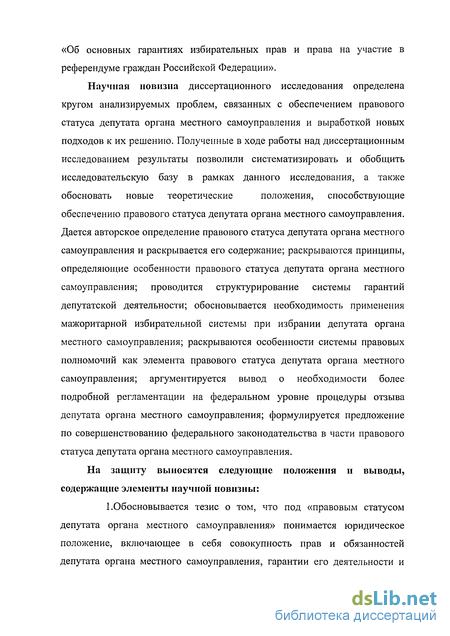 «Об основных гарантиях избирательных прав и права на участие в референдуме граждан Российской Федерации».

Научная новизна диссертационного исследования определена кругом анализируемых проблем, связанных с обеспечением правового статуса депутата органа местного самоуправления и выработкой новых подходов к их решению. Полученные в ходе работы над диссертационным исследованием результаты позволили систематизировать и обобщить исследовательскую базу в рамках данного исследования, а также обосновать новые теоретические положения, способствующие обеспечению правового статуса депутата органа местного самоуправления. Дается авторское определение правового статуса депутата органа местного самоуправления и раскрывается его содержание; раскрываются принципы, определяющие особенности правового статуса депутата органа местного самоуправления; проводится структурирование системы гарантий депутатской деятельности; обосновывается необходимость применения мажоритарной избирательной системы при избрании депутата органа местного самоуправления; раскрываются особенности системы правовых полномочий как элемента правового статуса депутата органа местного самоуправления; аргументируется вывод о необходимости более подробной регламентации на федеральном уровне процедуры отзыва депутата органа местного самоуправления; формулируется предложение по совершенствованию федерального законодательства в части правового статуса депутата органа местного самоуправления.

На защиту выносятся следующие положения и выводы, содержащие элементы научной новизны:

1.Обосновывается тезис о том, что под «правовым статусом депутата органа местного самоуправления» понимается юридическое положение, включающее в себя совокупность прав и обязанностей депутата органа местного самоуправления, гарантии его деятельности и

dsLib.net
библиотека диссертаций